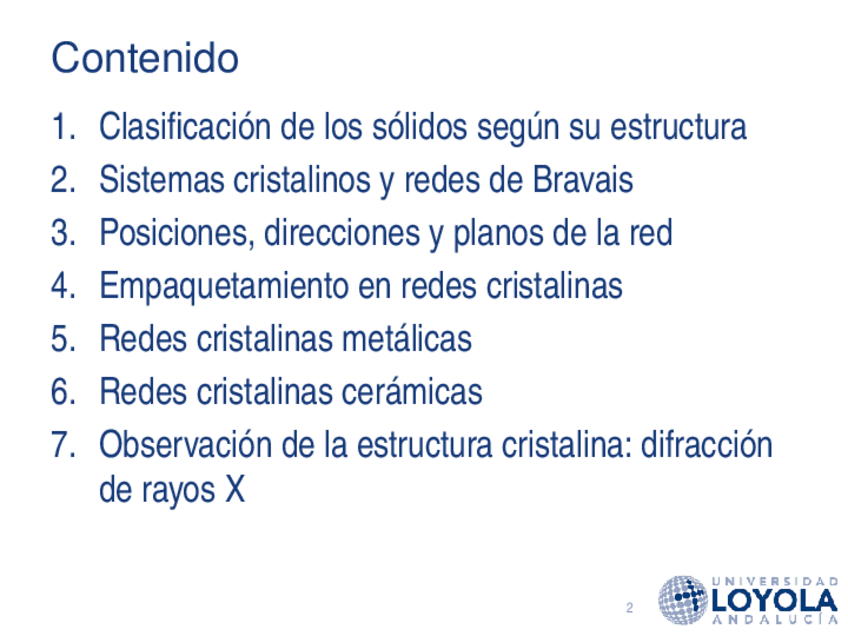 Contenido

1. Clasificación de los sólidos según su estructura
2. Sistemas cristalinos y redes de Bravais
3. Posiciones, direcciones y planos de la red
4. Empaquetamiento en redes cristalinas
5. Redes cristalinas metálicas
6. Redes cristalinas cerámicas
7. Observación de la estructura cristalina: difracción de rayos X

2

UNIVERSIDAD
LOYOLA
ANDALUCÍA